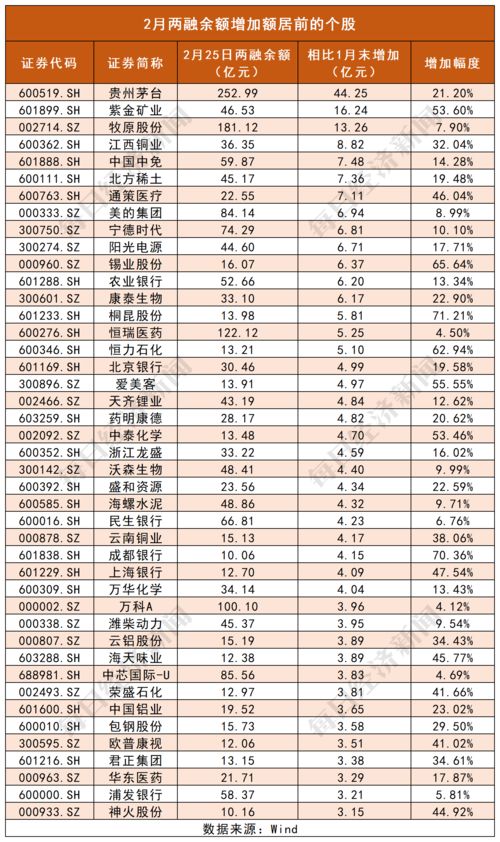 2月两融余额增加额居前的个股

| 证券代码 | 证券简称 | 2月25日两融余额（亿元） | 相比1月末增加（亿元） | 增加幅度 |
|---|---|---|---|---|
| 600519.SH | 贵州茅台 | 252.99 | 44.25 | 21.20% |
| 601899.SH | 紫金矿业 | 46.53 | 16.24 | 53.60% |
| 002714.SZ | 牧原股份 | 181.12 | 13.26 | 7.90% |
| 600362.SH | 江西铜业 | 36.35 | 8.82 | 32.04% |
| 601888.SH | 中国中免 | 59.87 | 7.48 | 14.28% |
| 600111.SH | 北方稀土 | 45.17 | 7.36 | 19.48% |
| 600763.SH | 通策医疗 | 22.55 | 7.11 | 46.04% |
| 000333.SZ | 美的集团 | 84.14 | 6.94 | 8.99% |
| 300750.SZ | 宁德时代 | 74.29 | 6.81 | 10.10% |
| 300274.SZ | 阳光电源 | 44.60 | 6.71 | 17.71% |
| 000960.SZ | 锡业股份 | 16.07 | 6.37 | 65.64% |
| 601288.SH | 农业银行 | 52.66 | 6.20 | 13.34% |
| 300601.SZ | 康泰生物 | 33.10 | 6.17 | 22.90% |
| 601233.SH | 桐昆股份 | 13.98 | 5.81 | 71.21% |
| 600276.SH | 恒瑞医药 | 122.12 | 5.25 | 4.50% |
| 600346.SH | 恒力石化 | 13.21 | 5.10 | 62.94% |
| 601169.SH | 北京银行 | 30.46 | 4.99 | 19.58% |
| 300896.SZ | 爱美客 | 13.91 | 4.97 | 55.55% |
| 002466.SZ | 天齐锂业 | 43.19 | 4.84 | 12.62% |
| 603259.SH | 药明康德 | 28.17 | 4.82 | 20.62% |
| 002092.SZ | 中泰化学 | 13.48 | 4.70 | 53.46% |
| 600352.SH | 浙江龙盛 | 33.22 | 4.59 | 16.02% |
| 300142.SZ | 沃森生物 | 48.41 | 4.40 | 9.99% |
| 600392.SH | 盛和资源 | 23.56 | 4.34 | 22.59% |
| 600585.SH | 海螺水泥 | 48.86 | 4.32 | 9.71% |
| 600016.SH | 民生银行 | 66.81 | 4.23 | 6.76% |
| 000878.SZ | 云南铜业 | 15.13 | 4.17 | 38.06% |
| 601838.SH | 成都银行 | 10.06 | 4.15 | 70.36% |
| 601229.SH | 上海银行 | 12.70 | 4.09 | 47.54% |
| 600309.SH | 万华化学 | 34.14 | 4.04 | 13.43% |
| 000002.SZ | 万科A | 100.10 | 3.96 | 4.12% |
| 000338.SZ | 潍柴动力 | 45.37 | 3.95 | 9.54% |
| 000807.SZ | 云铝股份 | 15.19 | 3.89 | 34.43% |
| 603288.SH | 海天味业 | 12.38 | 3.89 | 45.77% |
| 688981.SH | 中芯国际-U | 85.56 | 3.83 | 4.69% |
| 002493.SZ | 荣盛石化 | 12.97 | 3.81 | 41.66% |
| 601600.SH | 中国铝业 | 19.52 | 3.65 | 23.02% |
| 600010.SH | 包钢股份 | 15.73 | 3.58 | 29.50% |
| 300595.SZ | 欧普康视 | 12.06 | 3.51 | 41.02% |
| 601216.SH | 君正集团 | 13.15 | 3.38 | 34.61% |
| 000963.SZ | 华东医药 | 21.71 | 3.29 | 17.87% |
| 600000.SH | 浦发银行 | 58.37 | 3.21 | 5.81% |
| 000933.SZ | 神火股份 | 10.16 | 3.15 | 44.92% |

数据来源：Wind

每日经济新闻